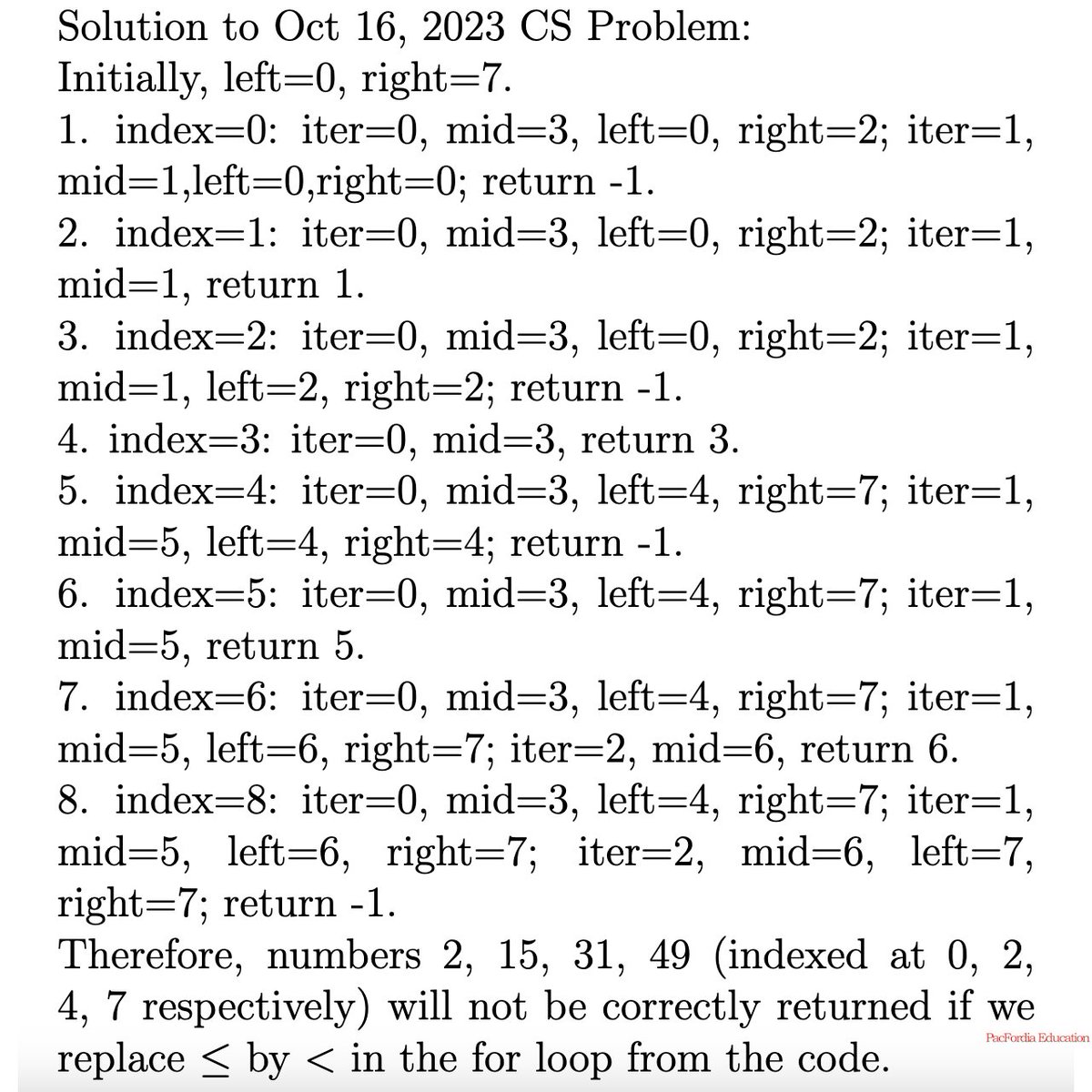 Solution to Oct 16, 2023 CS Problem:
Initially, left=0, right=7.
1. index=0: iter=0, mid=3, left=0, right=2; iter=1, mid=1,left=0,right=0; return -1.
2. index=1: iter=0, mid=3, left=0, right=2; iter=1, mid=1, return 1.
3. index=2: iter=0, mid=3, left=0, right=2; iter=1, mid=1, left=2, right=2; return -1.
4. index=3: iter=0, mid=3, return 3.
5. index=4: iter=0, mid=3, left=4, right=7; iter=1, mid=5, left=4, right=4; return -1.
6. index=5: iter=0, mid=3, left=4, right=7; iter=1, mid=5, return 5.
7. index=6: iter=0, mid=3, left=4, right=7; iter=1, mid=5, left=6, right=7; iter=2, mid=6, return 6.
8. index=8: iter=0, mid=3, left=4, right=7; iter=1, mid=5, left=6, right=7; iter=2, mid=6, left=7, right=7; return -1.
Therefore, numbers 2, 15, 31, 49 (indexed at 0, 2, 4, 7 respectively) will not be correctly returned if we replace $\leq$ by $<$ in the for loop from the code.
PacFordia Education